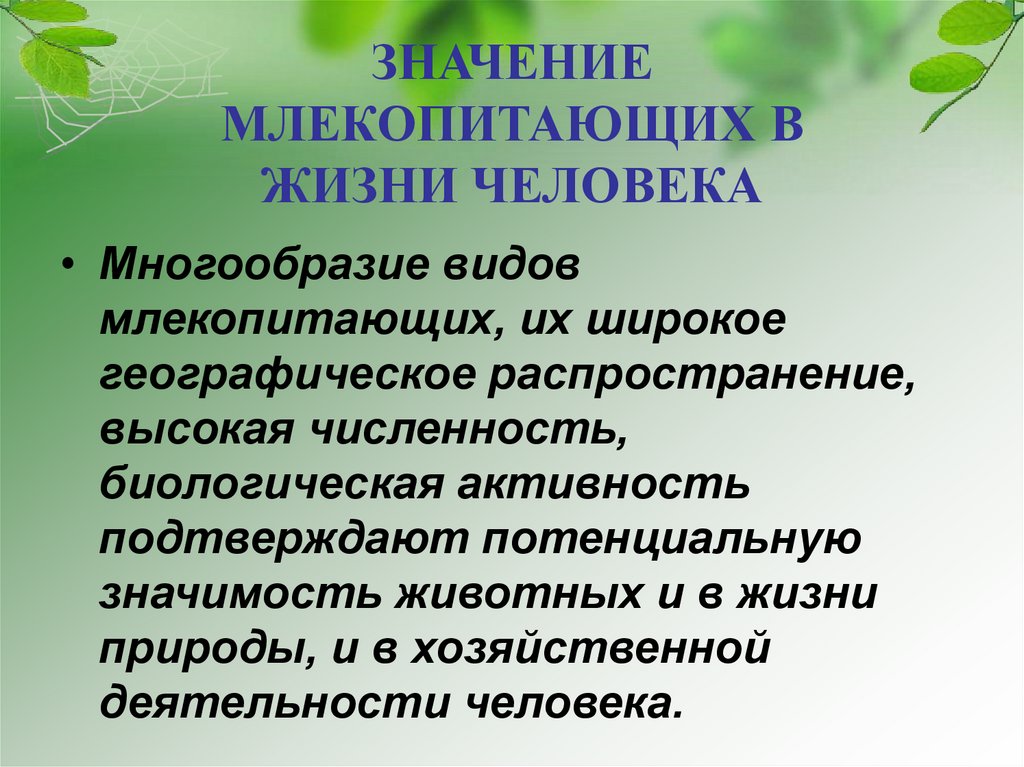 ЗНАЧЕНИЕ МЛЕКОПИТАЮЩИХ В ЖИЗНИ ЧЕЛОВЕКА

• Многообразие видов млекопитающих, их широкое географическое распространение, высокая численность, биологическая активность подтверждают потенциальную значимость животных и в жизни природы, и в хозяйственной деятельности человека.